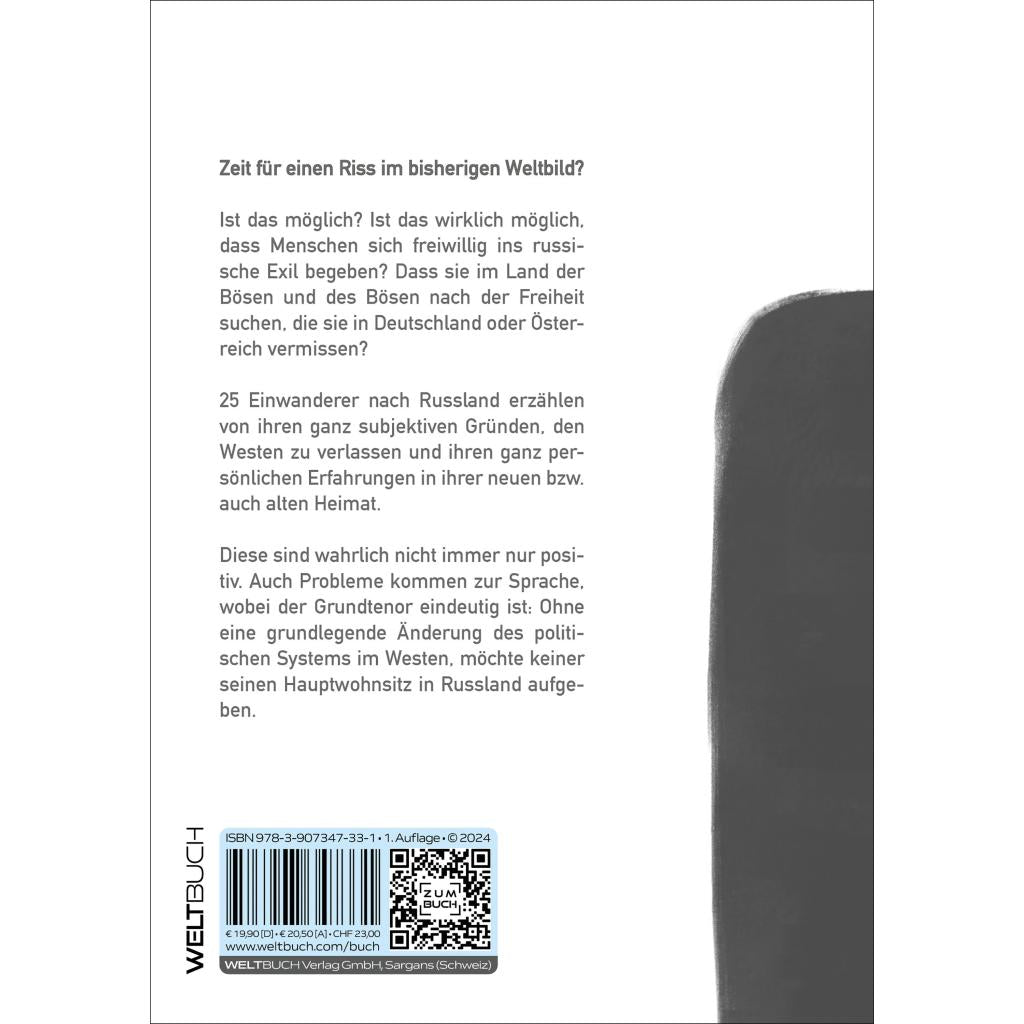 Zeit für einen Riss im bisherigen Weltbild?

Ist das möglich? Ist das wirklich möglich, dass Menschen sich freiwillig ins russische Exil begeben? Dass sie im Land der Bösen und des Bösen nach der Freiheit suchen, die sie in Deutschland oder Österreich vermissen?

25 Einwanderer nach Russland erzählen von ihren ganz subjektiven Gründen, den Westen zu verlassen und ihren ganz persönlichen Erfahrungen in ihrer neuen bzw. auch alten Heimat.

Diese sind wahrlich nicht immer nur positiv. Auch Probleme kommen zur Sprache, wobei der Grundtenor eindeutig ist: Ohne eine grundlegende Änderung des politischen Systems im Westen, möchte keiner seinen Hauptwohnsitz in Russland aufgeben.

WELTBUCH

ISBN 978-3-907347-33-1 • 1. Auflage • © 2024

ZUM BUCH

€ 19,90 [D] • € 20,50 [A] • CHF 23,00
www.weltbuch.com/buch

WELTBUCH Verlag GmbH, Sargans (Schweiz)